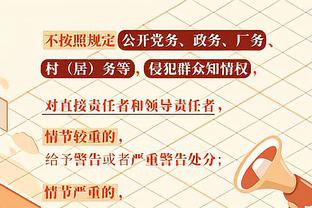 不按照规定公开党务、政务、厂务、村（居）务等，侵犯群众知情权，

对直接责任者和领导责任者，

情节较重的，
给予警告或者严重警告处分；

情节严重的，